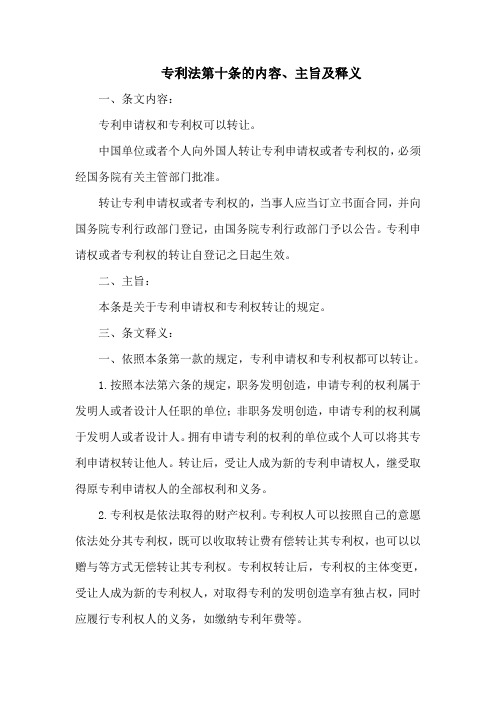 专利法第十条的内容、主旨及释义

一、条文内容：

专利申请权和专利权可以转让。

中国单位或者个人向外国人转让专利申请权或者专利权的，必须经国务院有关主管部门批准。

转让专利申请权或者专利权的，当事人应当订立书面合同，并向国务院专利行政部门登记，由国务院专利行政部门予以公告。专利申请权或者专利权的转让自登记之日起生效。

二、主旨：

本条是关于专利申请权和专利权转让的规定。

三、条文释义：

一、依照本条第一款的规定，专利申请权和专利权都可以转让。

1. 按照本法第六条的规定，职务发明创造，申请专利的权利属于发明人或者设计人任职的单位；非职务发明创造，申请专利的权利属于发明人或者设计人。拥有申请专利的权利的单位或个人可以将其专利申请权转让他人。转让后，受让人成为新的专利申请权人，继受取得原专利申请权人的全部权利和义务。

2. 专利权是依法取得的财产权利。专利权人可以按照自己的意愿依法处分其专利权，既可以收取转让费有偿转让其专利权，也可以以赠与等方式无偿转让其专利权。专利权转让后，专利权的主体变更，受让人成为新的专利权人，对取得专利的发明创造享有独占权，同时应履行专利权人的义务，如缴纳专利年费等。